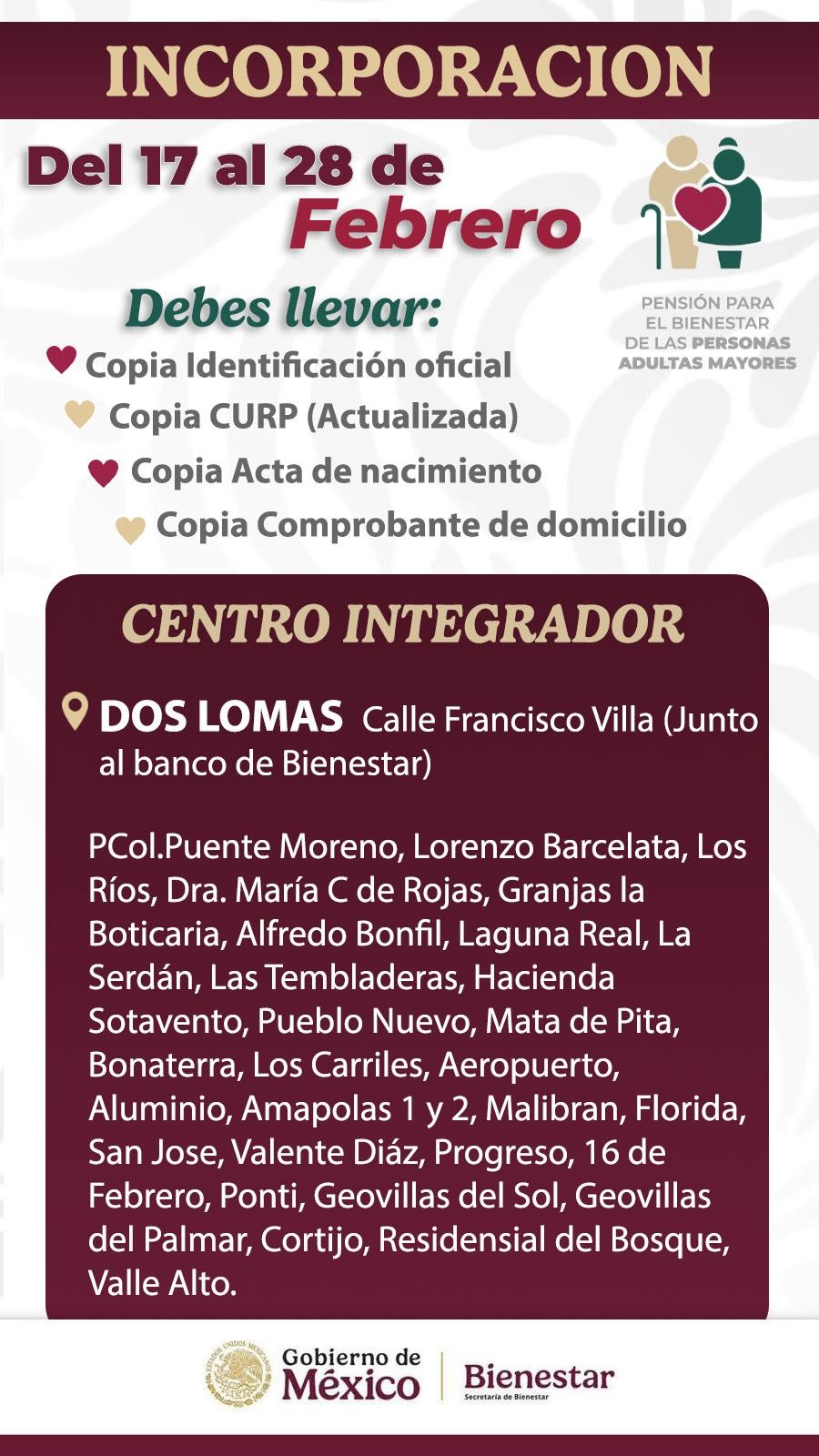 INCORPORACION

Del 17 al 28 de Febrero

PENSIÓN PARA EL BIENESTAR DE LAS PERSONAS ADULTAS MAYORES

Debes llevar:

Copia Identificación oficial

Copia CURP (Actualizada)

Copia Acta de nacimiento

Copia Comprobante de domicilio

CENTRO INTEGRADOR

DOS LOMAS Calle Francisco Villa (Junto al banco de Bienestar)

PCol.Puente Moreno, Lorenzo Barcelata, Los Ríos, Dra. María C de Rojas, Granjas la Boticaria, Alfredo Bonfil, Laguna Real, La Serdán, Las Tembladeras, Hacienda Sotavento, Pueblo Nuevo, Mata de Pita, Bonaterra, Los Carriles, Aeropuerto, Aluminio, Amapolas 1 y 2, Malibran, Florida, San Jose, Valente Diáz, Progreso, 16 de Febrero, Ponti, Geovillas del Sol, Geovillas del Palmar, Cortijo, Residensial del Bosque, Valle Alto.

ESTADOS UNIDOS MEXICANOS

Gobierno de México

Bienestar
Secretaría de Bienestar